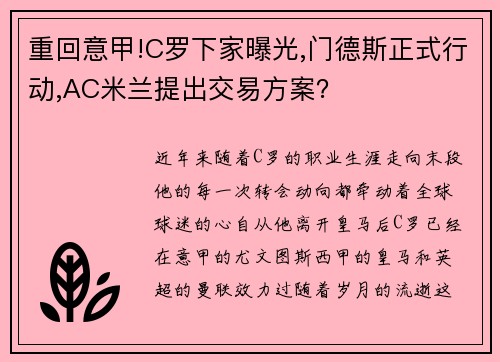 重回意甲!C罗下家曝光,门德斯正式行动,AC米兰提出交易方案?

近年来随着C罗的职业生涯走向末段他的每一次转会动向都牵动着全球球迷的心自从他离开皇马后C罗已经在意甲的尤文图斯西甲的皇马和英超的曼联效力过随着岁月的流逝这